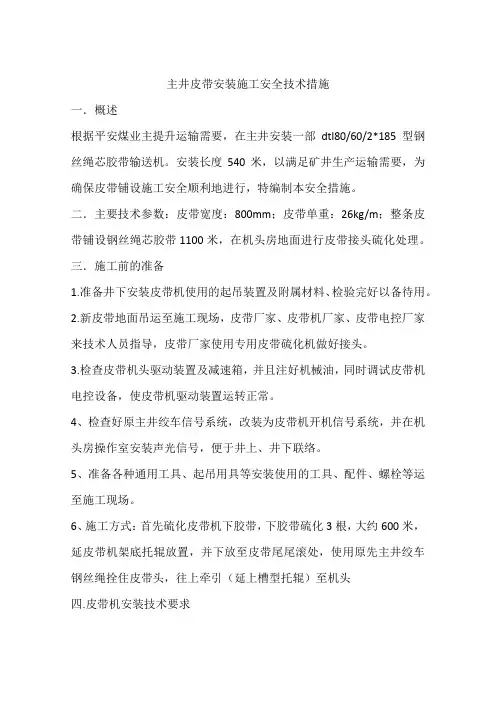 主井皮带安装施工安全技术措施

一. 概述

根据平安煤业主提升运输需要，在主井安装一部 dtl80/60/2*185 型钢丝绳芯胶带输送机。安装长度 540 米，以满足矿井生产运输需要，为确保皮带铺设施工安全顺利地进行，特编制本安全措施。

二. 主要技术参数：皮带宽度：800mm；皮带单重：26kg/m；整条皮带铺设钢丝绳芯胶带 1100 米，在机头房地面进行皮带接头硫化处理。

三. 施工前的准备

1.准备井下安装皮带机使用的起吊装置及附属材料、检验完好以备待用。

2.新皮带地面吊运至施工现场，皮带厂家、皮带机厂家、皮带电控厂家来技术人员指导，皮带厂家使用专用皮带硫化机做好接头。

3.检查皮带机头驱动装置及减速箱，并且注好机械油，同时调试皮带机电控设备，使皮带机驱动装置运转正常。

4、检查好原主井绞车信号系统，改装为皮带机开机信号系统，并在机头房操作室安装声光信号，便于井上、井下联络。

5、准备各种通用工具、起吊用具等安装使用的工具、配件、螺栓等运至施工现场。

6、施工方式：首先硫化皮带机下胶带，下胶带硫化 3 根，大约 600 米，延皮带机架底托辊放置，并下放至皮带尾尾滚处，使用原先主井绞车钢丝绳拴住皮带头，往上牵引（延上槽型托辊）至机头

四.皮带机安装技术要求